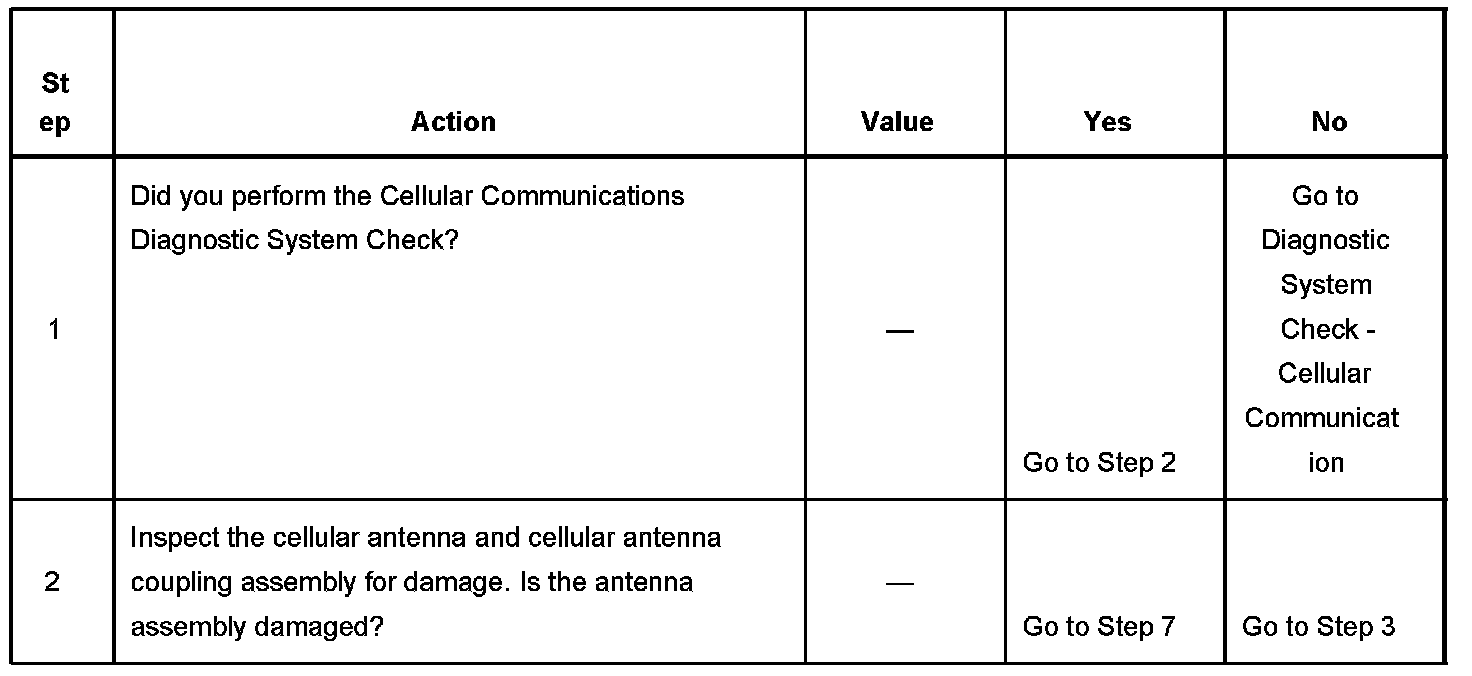 | Step | Action | Value | Yes | No |
|---|---|---|---|---|
| 1 | Did you perform the Cellular Communications Diagnostic System Check? | — | Go to Step 2 | Go to Diagnostic System Check - Cellular Communication |
| 2 | Inspect the cellular antenna and cellular antenna coupling assembly for damage. Is the antenna assembly damaged? | — | Go to Step 7 | Go to Step 3 |